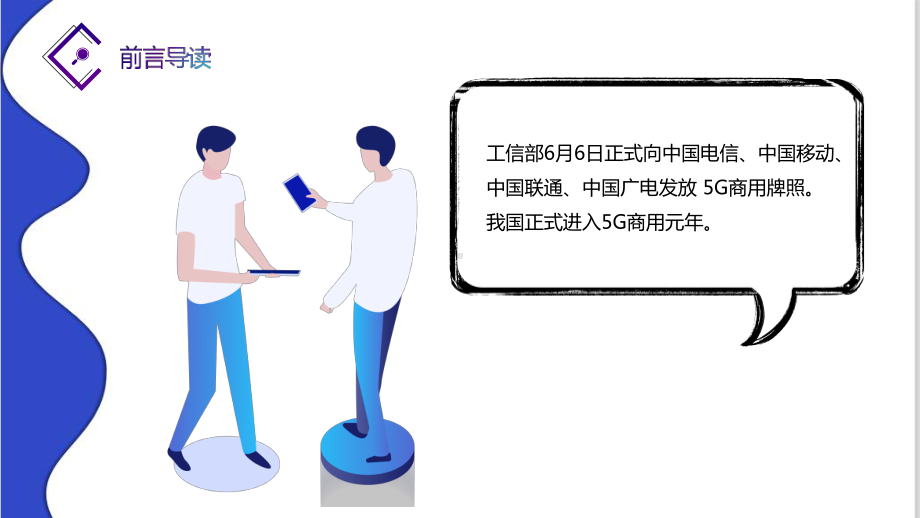 前言导读

工信部6月6日正式向中国电信、中国移动、中国联通、中国广电发放 5G商用牌照。我国正式进入5G商用元年。